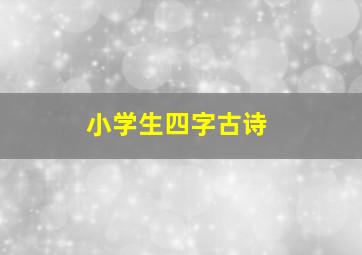 小学生四字古诗